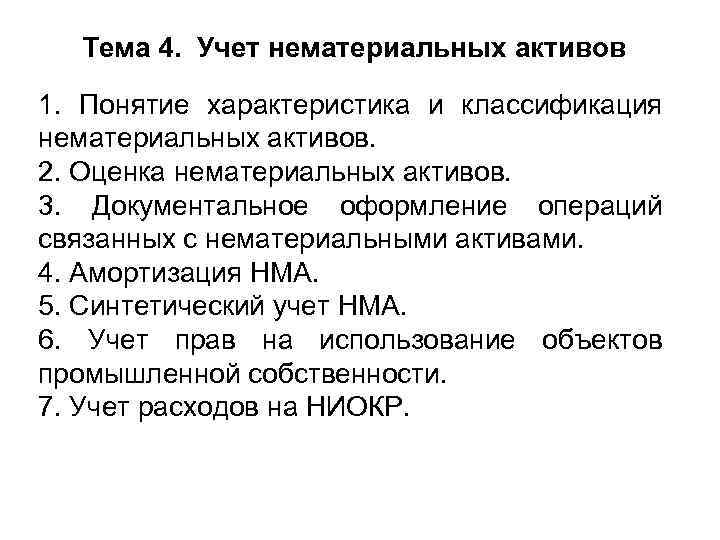 Тема 4. Учет нематериальных активов

1. Понятие характеристика и классификация нематериальных активов.
2. Оценка нематериальных активов.
3. Документальное оформление операций связанных с нематериальными активами.
4. Амортизация НМА.
5. Синтетический учет НМА.
6. Учет прав на использование объектов промышленной собственности.
7. Учет расходов на НИОКР.